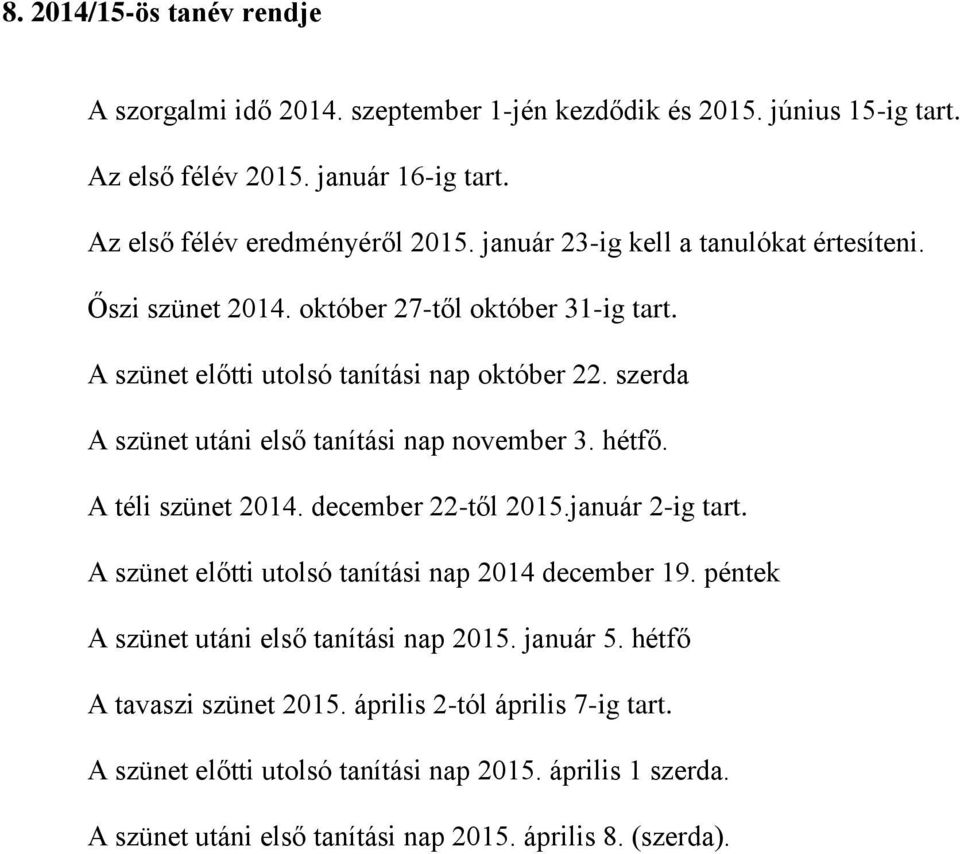 8. 2014/15-ös tanév rendje

A szorgalmi idő 2014. szeptember 1-jén kezdődik és 2015. június 15-ig tart.

Az első félév 2015. január 16-ig tart.

Az első félév eredményéről 2015. január 23-ig kell a tanulókat értesíteni.

Őszi szünet 2014. október 27-től október 31-ig tart.

A szünet előtti utolsó tanítási nap október 22. szerda

A szünet utáni első tanítási nap november 3. hétfő.

A téli szünet 2014. december 22-től 2015.január 2-ig tart.

A szünet előtti utolsó tanítási nap 2014 december 19. péntek

A szünet utáni első tanítási nap 2015. január 5. hétfő

A tavaszi szünet 2015. április 2-tól április 7-ig tart.

A szünet előtti utolsó tanítási nap 2015. április 1 szerda.

A szünet utáni első tanítási nap 2015. április 8. (szerda).